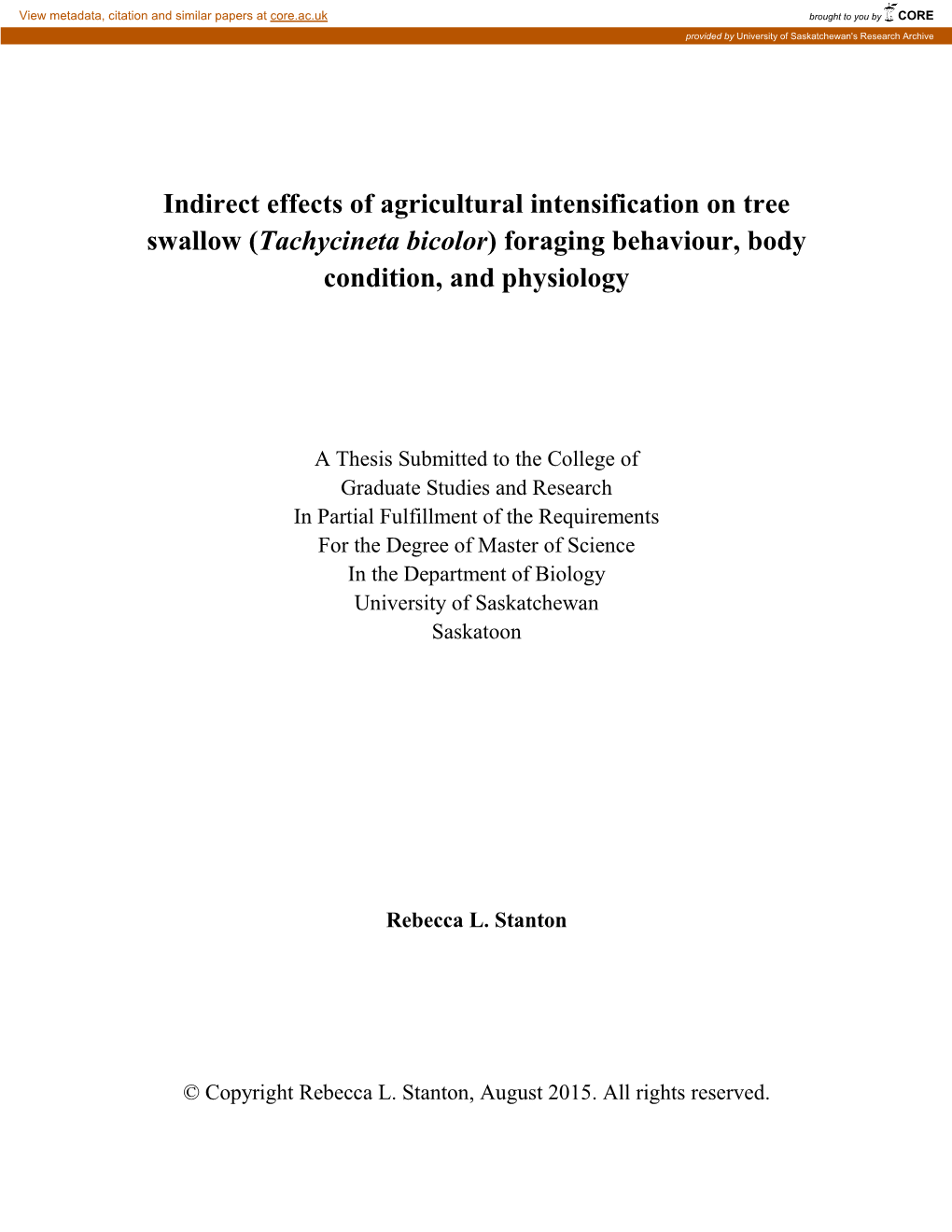 View metadata, citation and similar papers at core.ac.uk

brought to you by CORE

provided by University of Saskatchewan's Research Archive

Indirect effects of agricultural intensification on tree swallow (Tachycineta bicolor) foraging behaviour, body condition, and physiology

A Thesis Submitted to the College of
Graduate Studies and Research
In Partial Fulfillment of the Requirements
For the Degree of Master of Science
In the Department of Biology
University of Saskatchewan
Saskatoon

Rebecca L. Stanton

© Copyright Rebecca L. Stanton, August 2015. All rights reserved.